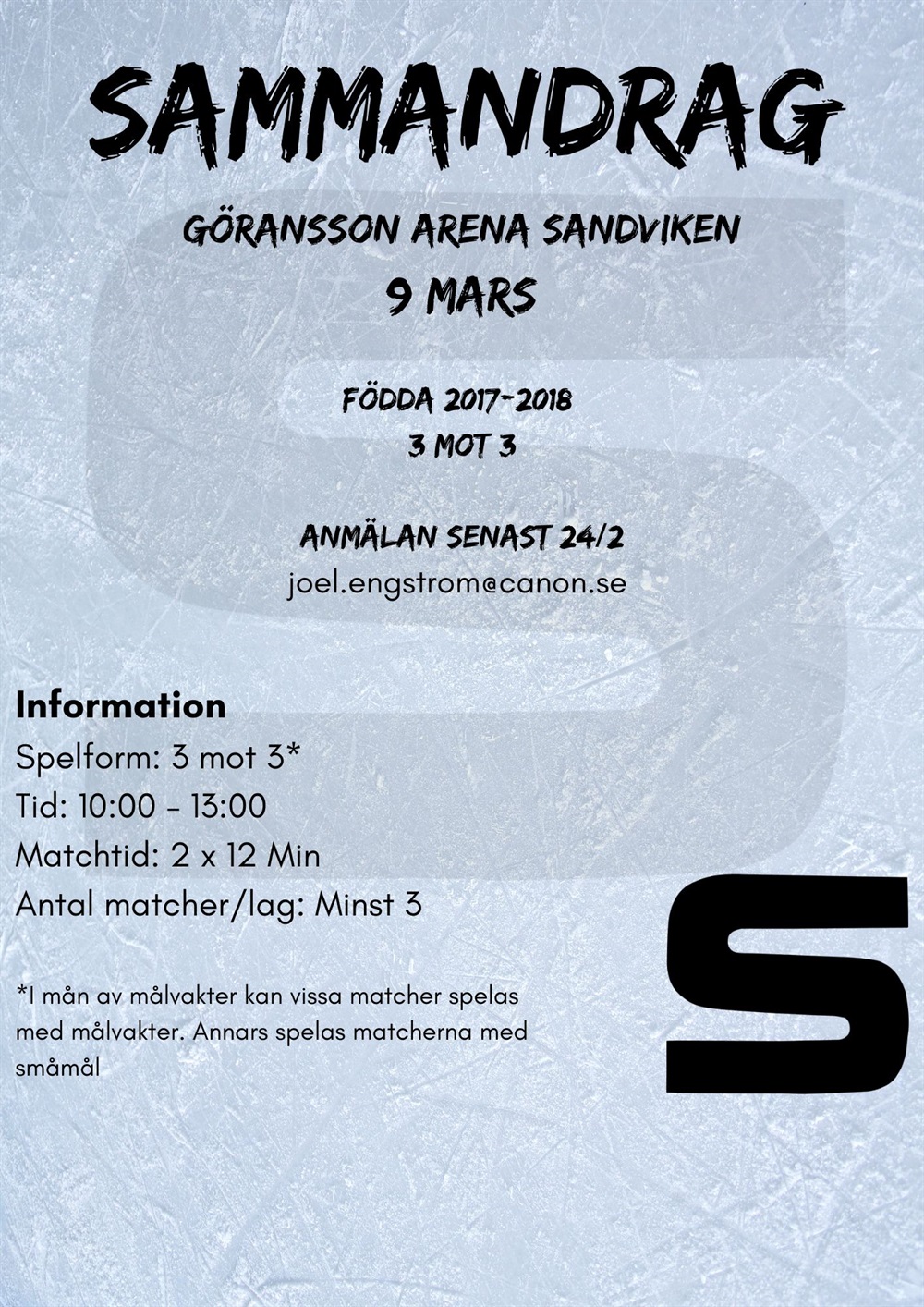 SAMMANDRAG

GÖRANSSON ARENA SANDVIKEN
9 MARS

FÖDDA 2017-2018
3 MOT 3

ANMÄLAN SENAST 24/2
joel.engstrom@canon.se

Information
Spelform: 3 mot 3*
Tid: 10:00 - 13:00
Matchtid: 2 x 12 Min
Antal matcher/lag: Minst 3

*I mån av målvakter kan vissa matcher spelas med målvakter. Annars spelas matcherna med småmål

S